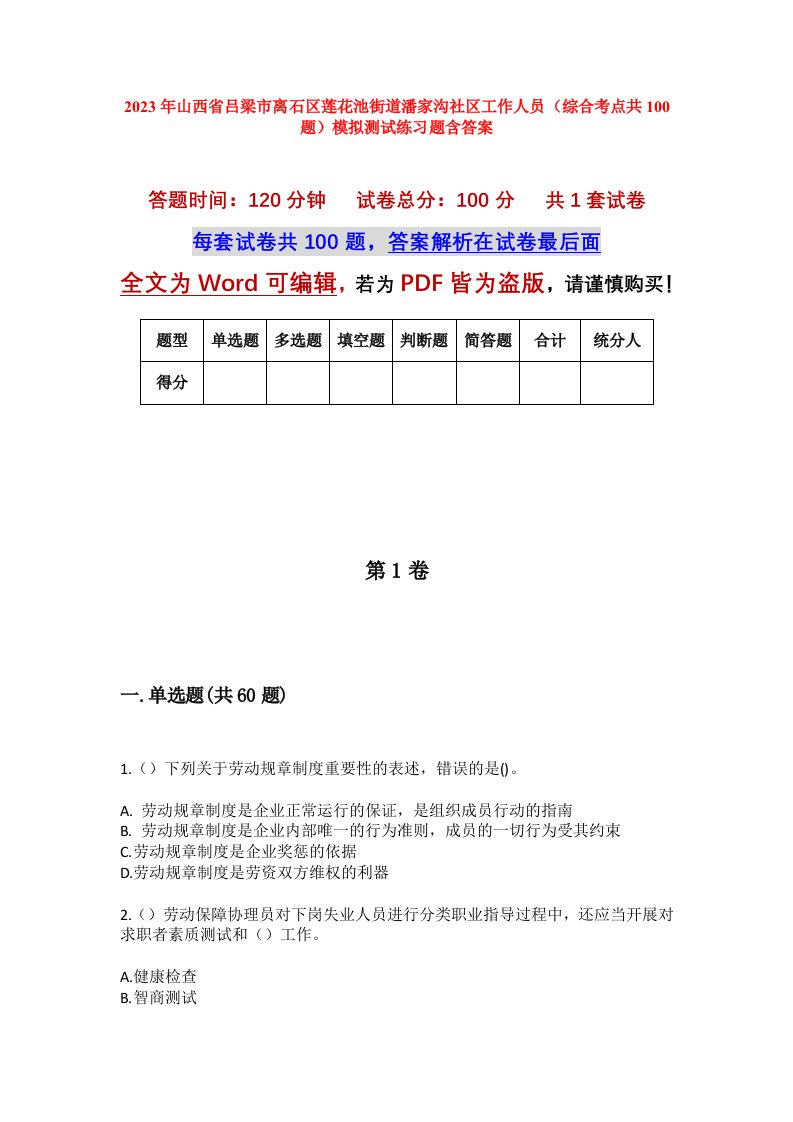 2023年山西省吕梁市离石区莲花池街道潘家沟社区工作人员（综合考点共100题）模拟测试练习题含答案

答题时间：120分钟　试卷总分：100分　共1套试卷

每套试卷共100题，答案解析在试卷最后面

全文为Word可编辑，若为PDF皆为盗版，请谨慎购买！

| 题型 | 单选题 | 多选题 | 填空题 | 判断题 | 简答题 | 合计 | 统分人 |
|---|---|---|---|---|---|---|---|
| 得分 | | | | | | | |

第1卷

一.单选题(共60题)

1.（）下列关于劳动规章制度重要性的表述，错误的是()。

A. 劳动规章制度是企业正常运行的保证，是组织成员行动的指南
B. 劳动规章制度是企业内部唯一的行为准则，成员的一切行为受其约束
C.劳动规章制度是企业奖惩的依据
D.劳动规章制度是劳资双方维权的利器

2.（）劳动保障协理员对下岗失业人员进行分类职业指导过程中，还应当开展对求职者素质测试和（）工作。

A.健康检查
B.智商测试